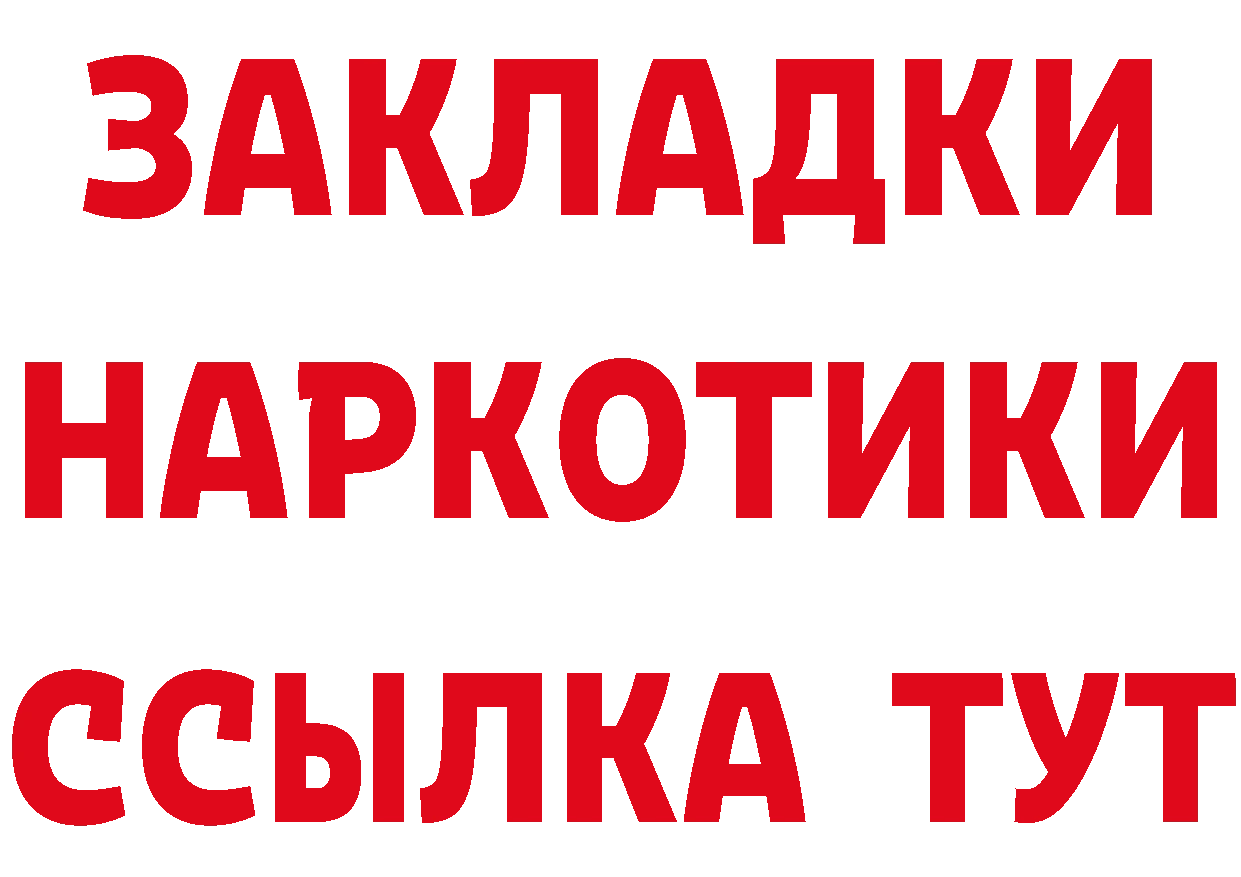 ЗАКЛАДКИ
НАРКОТИКИ
ССЫЛКА ТУТ